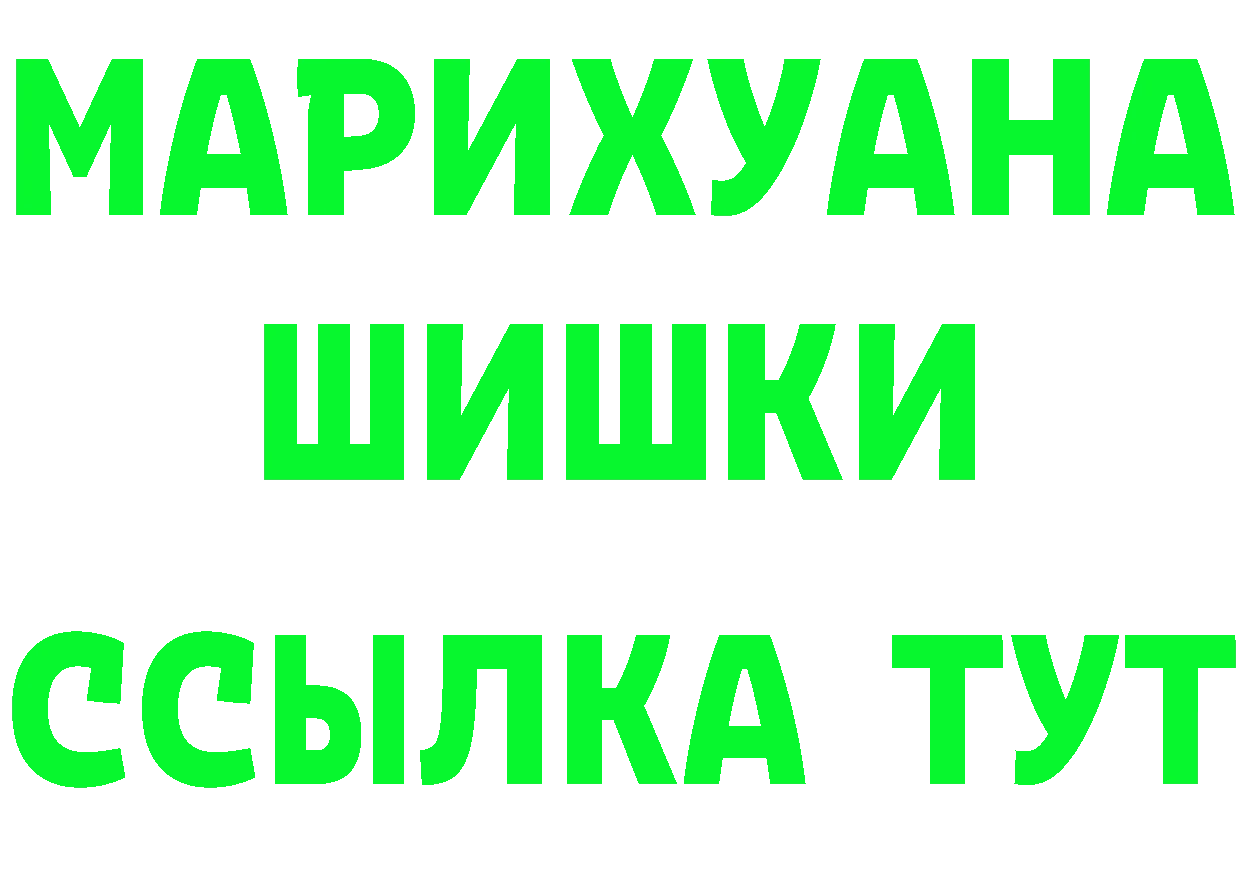 МАРИХУАНА
ШИШКИ
ССЫЛКА ТУТ